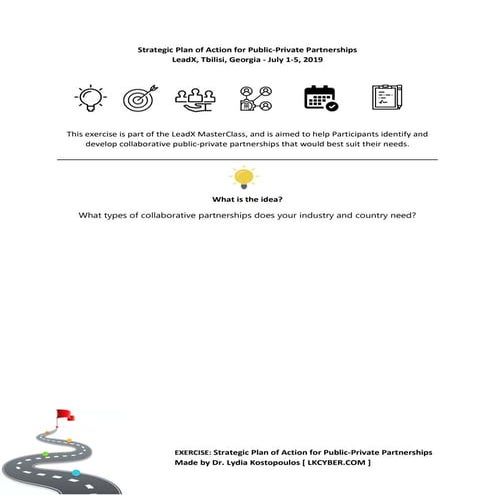 Strategic Plan of Action for Public-Private Partnerships
LeadX, Tbilisi, Georgia - July 1-5, 2019

This exercise is part of the LeadX MasterClass, and is aimed to help Participants identify and develop collaborative public-private partnerships that would best suit their needs.

What is the idea?

What types of collaborative partnerships does your industry and country need?

EXERCISE: Strategic Plan of Action for Public-Private Partnerships
Made by Dr. Lydia Kostopoulos [ LKCYBER.COM ]